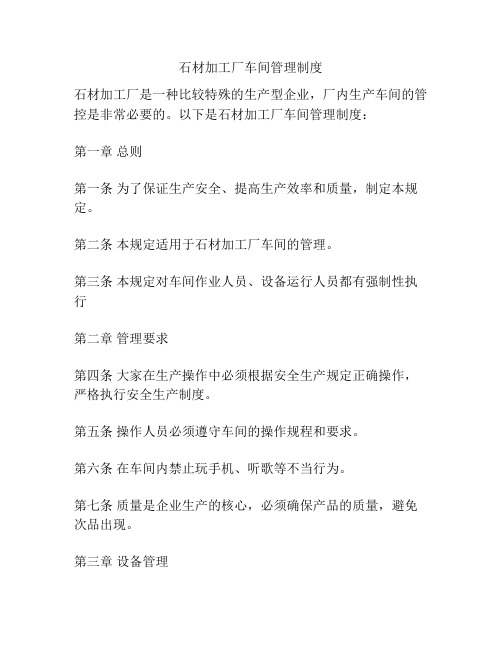 石材加工厂车间管理制度

石材加工厂是一种比较特殊的生产型企业，厂内生产车间的管控是非常必要的。以下是石材加工厂车间管理制度：

第一章 总则

第一条 为了保证生产安全、提高生产效率和质量，制定本规定。

第二条 本规定适用于石材加工厂车间的管理。

第三条 本规定对车间作业人员、设备运行人员都有强制性执行

第二章 管理要求

第四条 大家在生产操作中必须根据安全生产规定正确操作，严格执行安全生产制度。

第五条 操作人员必须遵守车间的操作规程和要求。

第六条 在车间内禁止玩手机、听歌等不当行为。

第七条 质量是企业生产的核心，必须确保产品的质量，避免次品出现。

第三章 设备管理